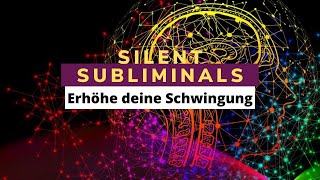 SILENT
SUBLIMINALS
Erhöhe deine Schwingung